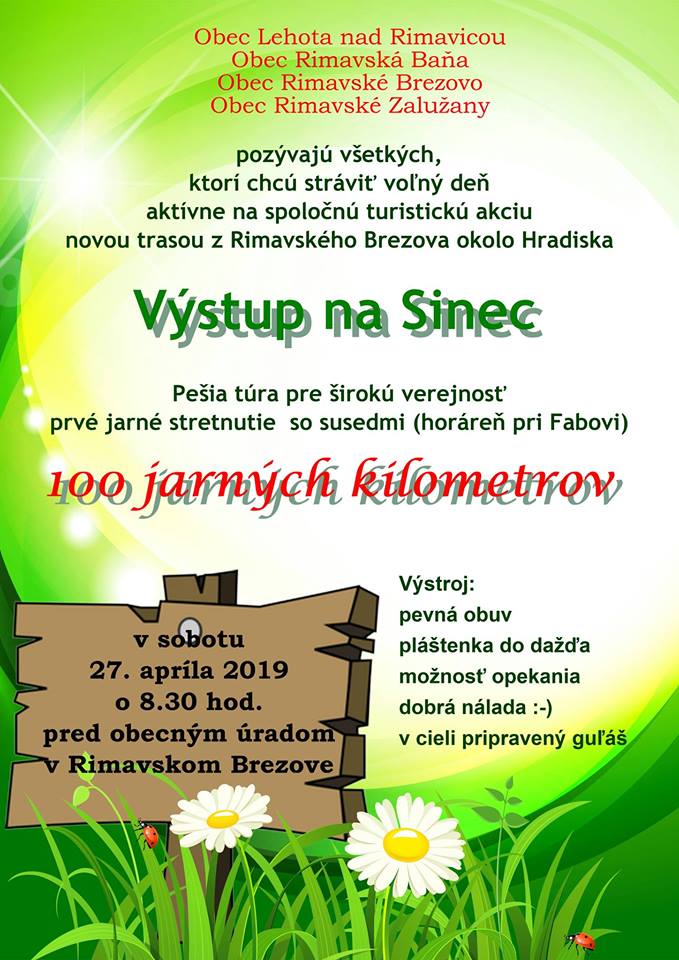 Obec Lehota nad Rimavicou
Obec Rimavská Baňa
Obec Rimavské Brezovo
Obec Rimavské Zalužany

pozývajú všetkých,
ktorí chcú stráviť voľný deň
aktívne na spoločnú turistickú akciu
novou trasou z Rimavského Brezova okolo Hradiska

Výstup na Sinec

Pešia túra pre širokú verejnosť
prvé jarné stretnutie so susedmi (horáreň pri Fabovi)

100 jarných kilometrov

v sobotu
27. apríla 2019
o 8.30 hod.
pred obecným úradom
v Rimavskom Brezove

Výstroj:
pevná obuv
pláštenka do dažďa
možnosť opekania
dobrá nálada :-)
v cieli pripravený guľáš